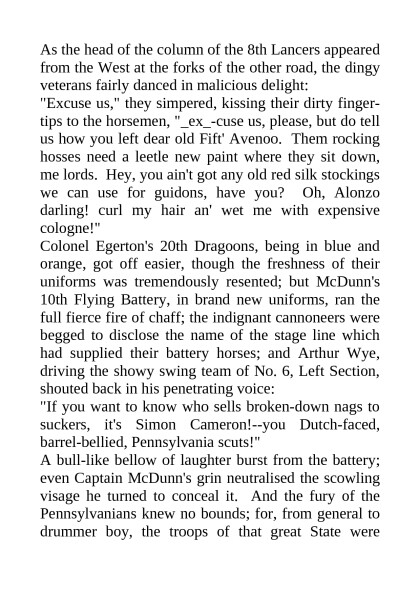 As the head of the column of the 8th Lancers appeared from the West at the forks of the other road, the dingy veterans fairly danced in malicious delight:
"Excuse us," they simpered, kissing their dirty fingertips to the horsemen, "_ex_-cuse us, please, but do tell us how you left dear old Fift' Avenoo. Them rocking hosses need a leetle new paint where they sit down, me lords. Hey, you ain't got any old red silk stockings we can use for guidons, have you? Oh, Alonzo darling! curl my hair an' wet me with expensive cologne!"
Colonel Egerton's 20th Dragoons, being in blue and orange, got off easier, though the freshness of their uniforms was tremendously resented; but McDunn's 10th Flying Battery, in brand new uniforms, ran the full fierce fire of chaff; the indignant cannoneers were begged to disclose the name of the stage line which had supplied their battery horses; and Arthur Wye, driving the showy swing team of No. 6, Left Section, shouted back in his penetrating voice:
"If you want to know who sells broken-down nags to suckers, it's Simon Cameron!--you Dutch-faced, barrel-bellied, Pennsylvania scuts!"
A bull-like bellow of laughter burst from the battery; even Captain McDunn's grin neutralised the scowling visage he turned to conceal it. And the fury of the Pennsylvanians knew no bounds; for, from general to drummer boy, the troops of that great State were